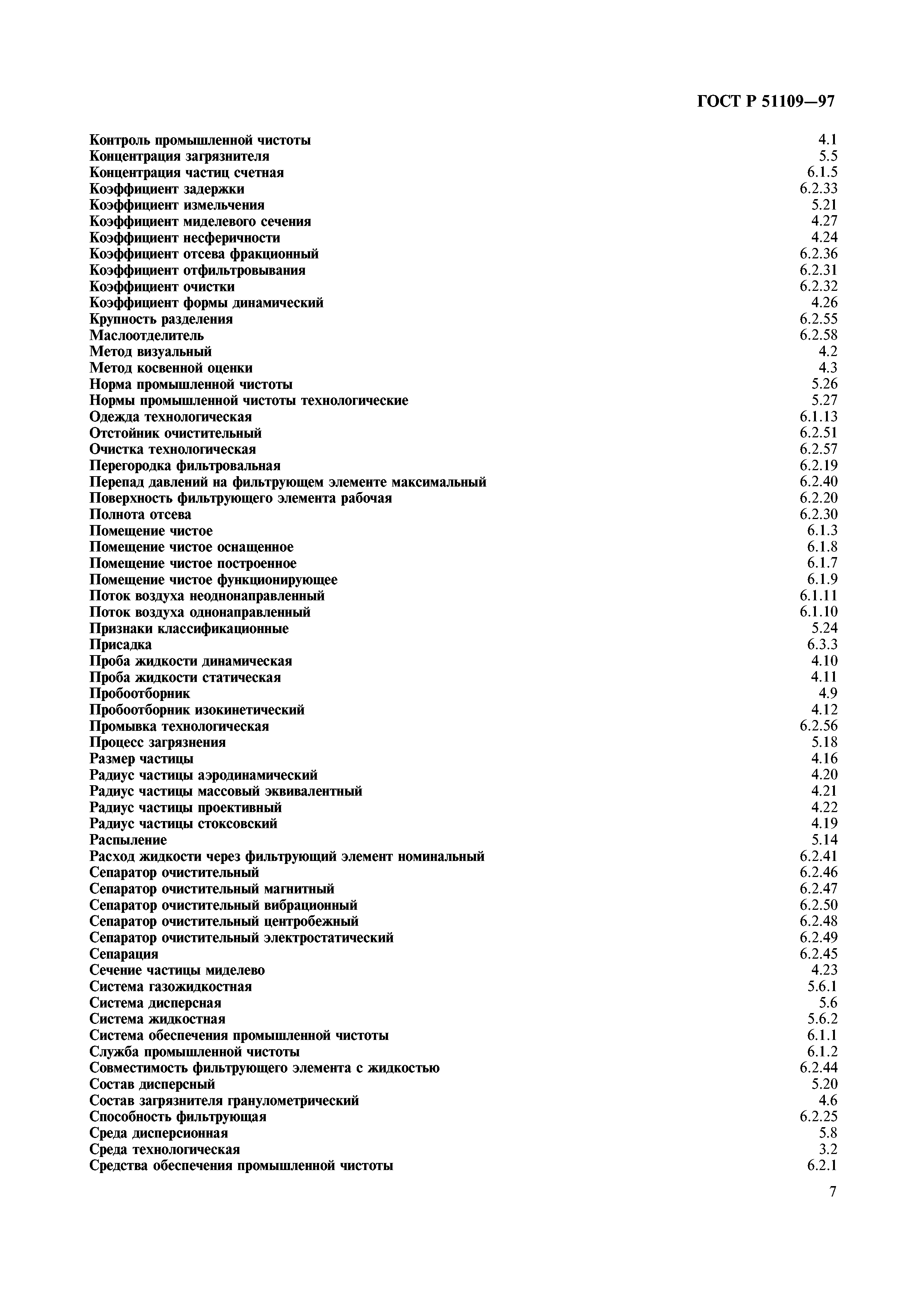 ГОСТ Р 51109—97

Контроль промышленной чистоты 4.1
Концентрация загрязнителя 5.5
Концентрация частиц счетная 6.1.5
Коэффициент задержки 6.2.33
Коэффициент измельчения 5.21
Коэффициент миделевого сечения 4.27
Коэффициент несферичности 4.24
Коэффициент отсева фракционный 6.2.36
Коэффициент отфильтровывания 6.2.31
Коэффициент очистки 6.2.32
Коэффициент формы динамический 4.26
Крупность разделения 6.2.55
Маслоотделитель 6.2.58
Метод визуальный 4.2
Метод косвенной оценки 4.3
Норма промышленной чистоты 5.26
Нормы промышленной чистоты технологические 5.27
Одежда технологическая 6.1.13
Отстойник очистительный 6.2.51
Очистка технологическая 6.2.57
Перегородка фильтровальная 6.2.19
Перепад давлений на фильтрующем элементе максимальный 6.2.40
Поверхность фильтрующего элемента рабочая 6.2.20
Полнота отсева 6.2.30
Помещение чистое 6.1.3
Помещение чистое оснащенное 6.1.8
Помещение чистое построенное 6.1.7
Помещение чистое функционирующее 6.1.9
Поток воздуха неоднонаправленный 6.1.11
Поток воздуха однонаправленный 6.1.10
Признаки классификационные 5.24
Присадка 6.3.3
Проба жидкости динамическая 4.10
Проба жидкости статическая 4.11
Пробоотборник 4.9
Пробоотборник изокинетический 4.12
Промывка технологическая 6.2.56
Процесс загрязнения 5.18
Размер частицы 4.16
Радиус частицы аэродинамический 4.20
Радиус частицы массовый эквивалентный 4.21
Радиус частицы проективный 4.22
Радиус частицы стоксовский 4.19
Распыление 5.14
Расход жидкости через фильтрующий элемент номинальный 6.2.41
Сепаратор очистительный 6.2.46
Сепаратор очистительный магнитный 6.2.47
Сепаратор очистительный вибрационный 6.2.50
Сепаратор очистительный центробежный 6.2.48
Сепаратор очистительный электростатический 6.2.49
Сепарация 6.2.45
Сечение частицы миделево 4.23
Система газожидкостная 5.6.1
Система дисперсная 5.6
Система жидкостная 5.6.2
Система обеспечения промышленной чистоты 6.1.1
Служба промышленной чистоты 6.1.2
Совместимость фильтрующего элемента с жидкостью 6.2.44
Состав дисперсный 5.20
Состав загрязнителя гранулометрический 4.6
Способность фильтрующая 6.2.25
Среда дисперсионная 5.8
Среда технологическая 3.2
Средства обеспечения промышленной чистоты 6.2.1

7